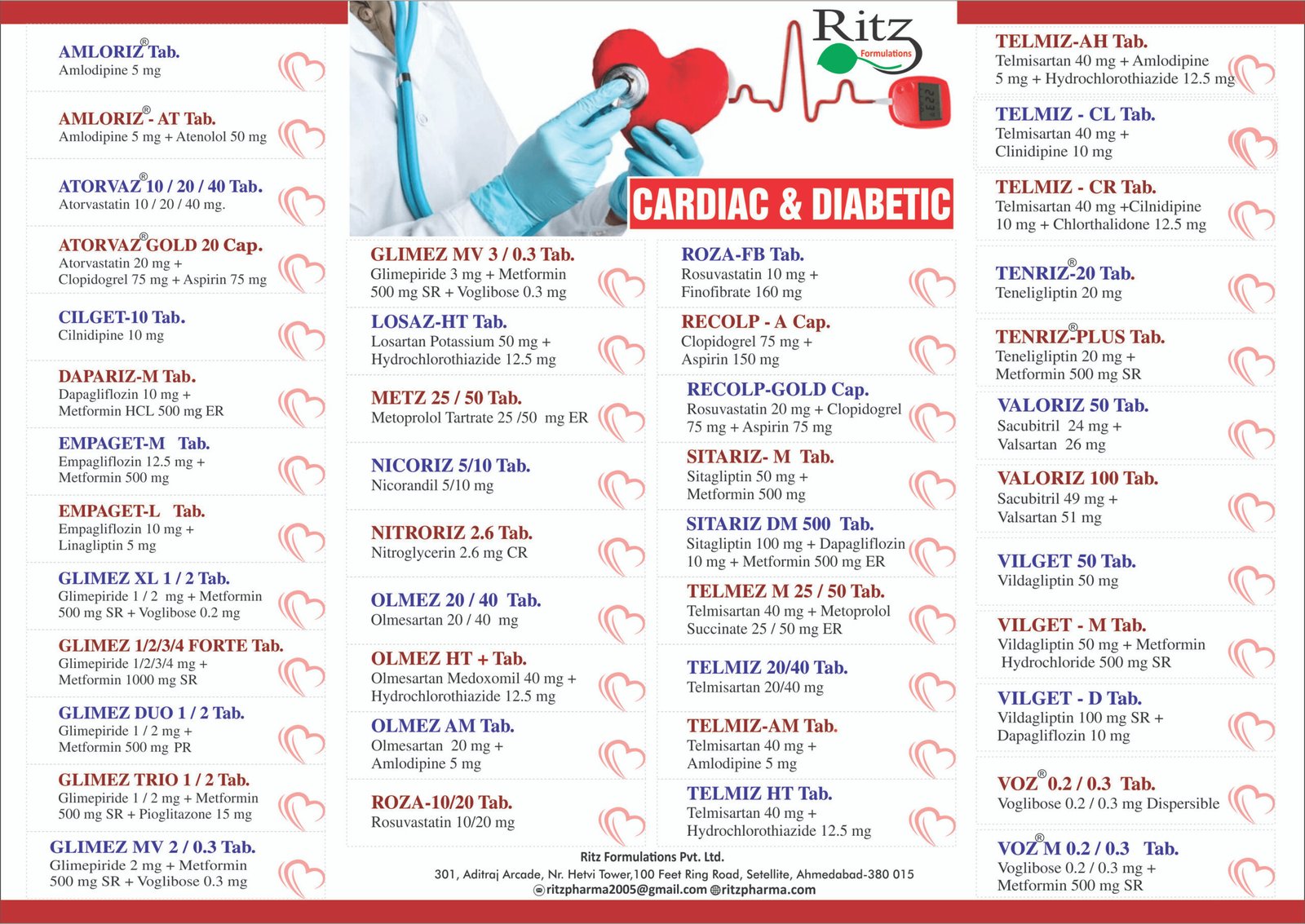 AMLORIZ® Tab.
Amlodipine 5 mg

AMLORIZ® - AT Tab.
Amlodipine 5 mg + Atenolol 50 mg

ATORVAZ® 10 / 20 / 40 Tab.
Atorvastatin 10 / 20 / 40 mg.

ATORVAZ® GOLD 20 Cap.
Atorvastatin 20 mg + Clopidogrel 75 mg + Aspirin 75 mg

CILGET-10 Tab.
Cilnidipine 10 mg

DAPARIZ-M Tab.
Dapagliflozin 10 mg + Metformin HCL 500 mg ER

EMPAGET-M Tab.
Empagliflozin 12.5 mg + Metformin 500 mg

EMPAGET-L Tab.
Empagliflozin 10 mg + Linagliptin 5 mg

GLIMEZ XL 1 / 2 Tab.
Glimepiride 1 / 2 mg + Metformin 500 mg SR + Voglibose 0.2 mg

GLIMEZ 1/2/3/4 FORTE Tab.
Glimepiride 1/2/3/4 mg + Metformin 1000 mg SR

GLIMEZ DUO 1 / 2 Tab.
Glimepiride 1 / 2 mg + Metformin 500 mg PR

GLIMEZ TRIO 1 / 2 Tab.
Glimepiride 1 / 2 mg + Metformin 500 mg SR + Pioglitazone 15 mg

GLIMEZ MV 2 / 0.3 Tab.
Glimepiride 2 mg + Metformin 500 mg SR + Voglibose 0.3 mg

Ritz Formulations

CARDIAC & DIABETIC

GLIMEZ MV 3 / 0.3 Tab.
Glimepiride 3 mg + Metformin 500 mg SR + Voglibose 0.3 mg

LOSAZ-HT Tab.
Losartan Potassium 50 mg + Hydrochlorothiazide 12.5 mg

METZ 25 / 50 Tab.
Metoprolol Tartrate 25 /50 mg ER

NICORIZ 5/10 Tab.
Nicorandil 5/10 mg

NITRORIZ 2.6 Tab.
Nitroglycerin 2.6 mg CR

OLMEZ 20 / 40 Tab.
Olmesartan 20 / 40 mg

OLMEZ HT + Tab.
Olmesartan Medoxomil 40 mg + Hydrochlorothiazide 12.5 mg

OLMEZ AM Tab.
Olmesartan 20 mg + Amlodipine 5 mg

ROZA-10/20 Tab.
Rosuvastatin 10/20 mg

ROZA-FB Tab.
Rosuvastatin 10 mg + Finofibrate 160 mg

RECOLP - A Cap.
Clopidogrel 75 mg + Aspirin 150 mg

RECOLP-GOLD Cap.
Rosuvastatin 20 mg + Clopidogrel 75 mg + Aspirin 75 mg

SITARIZ- M Tab.
Sitagliptin 50 mg + Metformin 500 mg

SITARIZ DM 500 Tab.
Sitagliptin 100 mg + Dapagliflozin 10 mg + Metformin 500 mg ER

TELMEZ M 25 / 50 Tab.
Telmisartan 40 mg + Metoprolol Succinate 25 / 50 mg ER

TELMIZ 20/40 Tab.
Telmisartan 20/40 mg

TELMIZ-AM Tab.
Telmisartan 40 mg + Amlodipine 5 mg

TELMIZ HT Tab.
Telmisartan 40 mg + Hydrochlorothiazide 12.5 mg

Ritz Formulations Pvt. Ltd.
301, Aditraj Arcade, Nr. Hetvi Tower,100 Feet Ring Road, Setellite, Ahmedabad-380 015
ritzpharma2005@gmail.com ritzpharma.com

TELMIZ-AH Tab.
Telmisartan 40 mg + Amlodipine 5 mg + Hydrochlorothiazide 12.5 mg

TELMIZ - CL Tab.
Telmisartan 40 mg + Clinidipine 10 mg

TELMIZ - CR Tab.
Telmisartan 40 mg +Cilnidipine 10 mg + Chlorthalidone 12.5 mg

TENRIZ®-20 Tab.
Teneligliptin 20 mg

TENRIZ®-PLUS Tab.
Teneligliptin 20 mg + Metformin 500 mg SR

VALORIZ 50 Tab.
Sacubitril 24 mg + Valsartan 26 mg

VALORIZ 100 Tab.
Sacubitril 49 mg + Valsartan 51 mg

VILGET 50 Tab.
Vildagliptin 50 mg

VILGET - M Tab.
Vildagliptin 50 mg + Metformin Hydrochloride 500 mg SR

VILGET - D Tab.
Vildagliptin 100 mg SR + Dapagliflozin 10 mg

VOZ® 0.2 / 0.3 Tab.
Voglibose 0.2 / 0.3 mg Dispersible

VOZ® M 0.2 / 0.3 Tab.
Voglibose 0.2 / 0.3 mg + Metformin 500 mg SR